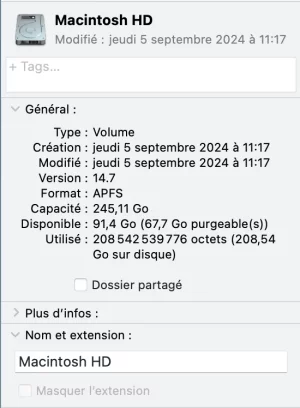 Macintosh HD
Modifié : jeudi 5 septembre 2024 à 11:17

+ Tags...

Général :

Type : Volume
Création : jeudi 5 septembre 2024 à 11:17
Modifié : jeudi 5 septembre 2024 à 11:17
Version : 14.7
Format : APFS
Capacité : 245,11 Go
Disponible : 91,4 Go (67,7 Go purgeable(s))
Utilisé : 208 542 539 776 octets (208,54 Go sur disque)

Dossier partagé

Plus d'infos :

Nom et extension :

Macintosh HD

Masquer l'extension